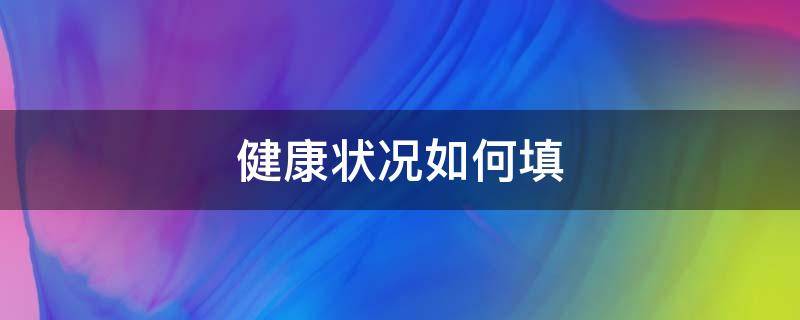 健康状况如何填